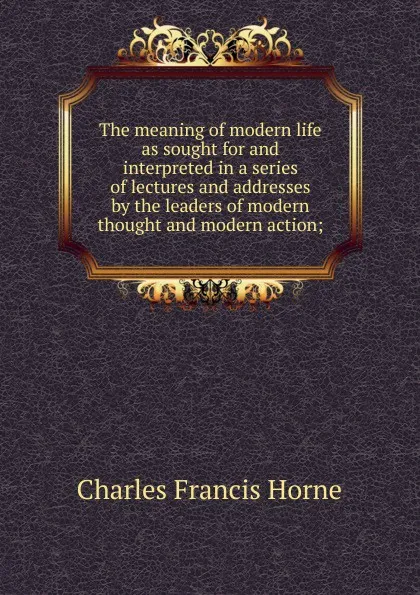 The meaning of modern life as sought for and interpreted in a series of lectures and addresses by the leaders of modern thought and modern action;

Charles Francis Horne